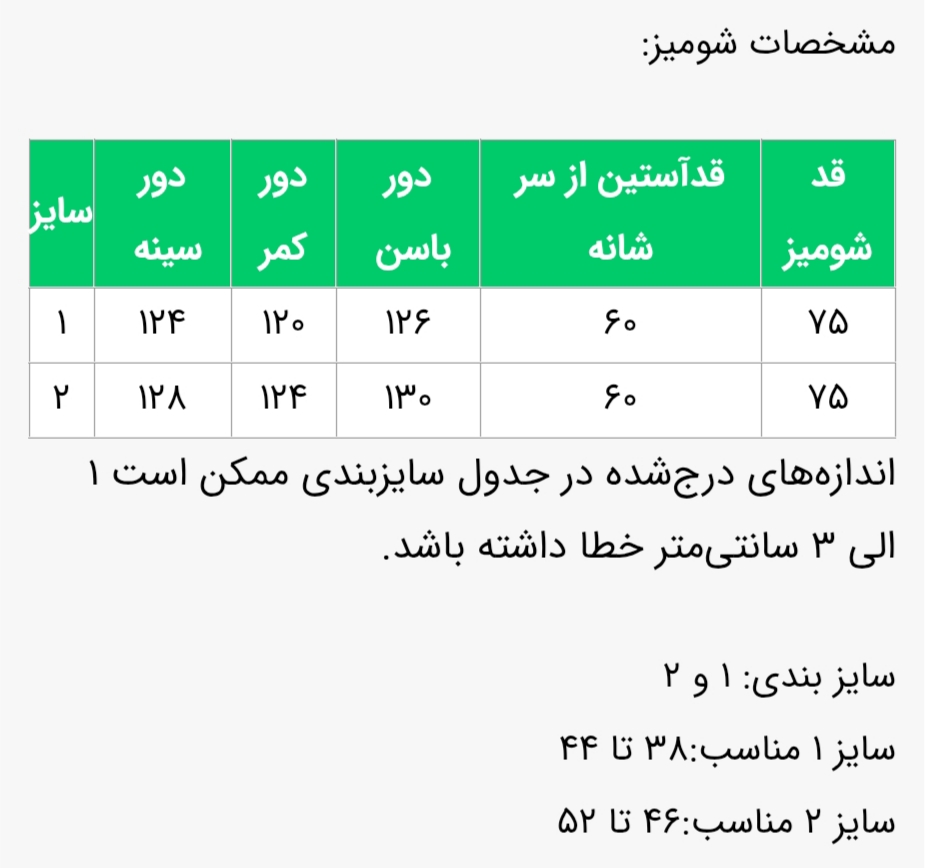 مشخصات شومیز:

| قد شومیز | قدآستین از سر شانه | دور باسن | دور کمر | دور سینه | سایز |
|---|---|---|---|---|---|
| ۷۵ | ۶۰ | ۱۲۶ | ۱۲۰ | ۱۲۴ | ۱ |
| ۷۵ | ۶۰ | ۱۳۰ | ۱۲۴ | ۱۲۸ | ۲ |

اندازه‌های درج‌شده در جدول سایزبندی ممکن است ۱ الی ۳ سانتی‌متر خطا داشته باشد.

سایز بندی: ۱ و ۲

سایز ۱ مناسب:۳۸ تا ۴۴

سایز ۲ مناسب:۴۶ تا ۵۲